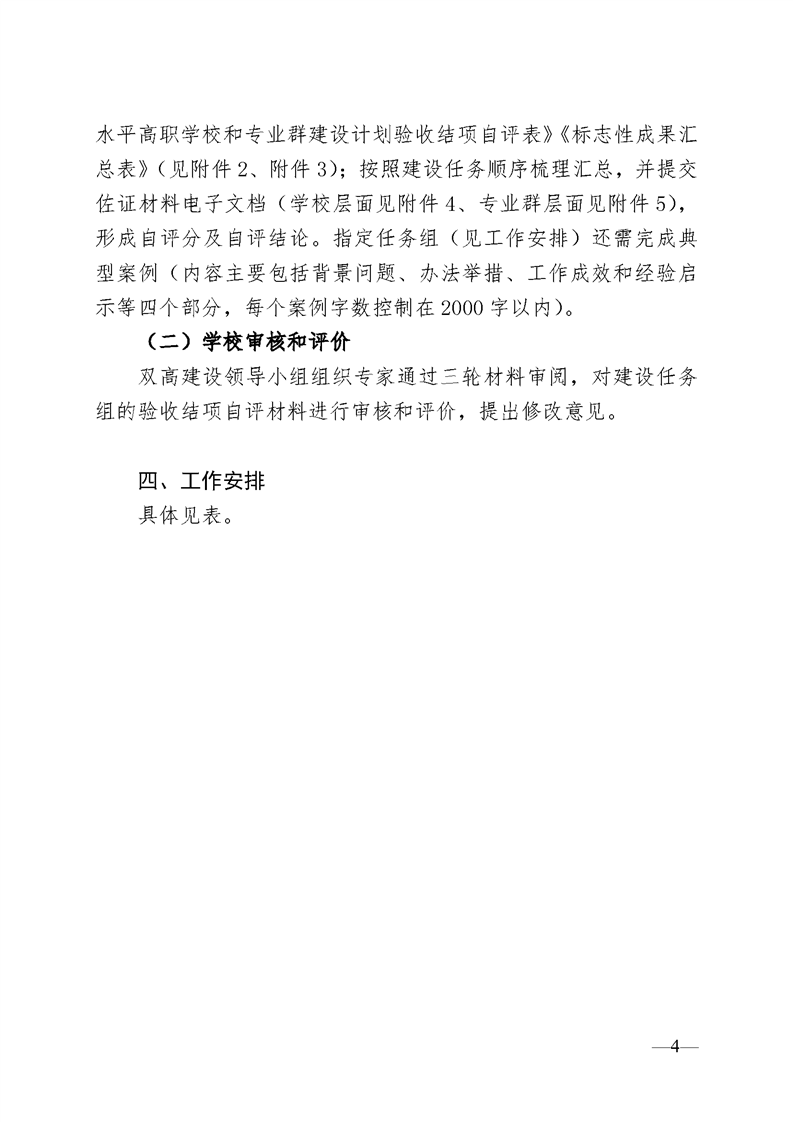 水平高职学校和专业群建设计划验收结项自评表》《标志性成果汇总表》（见附件 2、附件 3）；按照建设任务顺序梳理汇总，并提交佐证材料电子文档（学校层面见附件 4、专业群层面见附件 5），形成自评分及自评结论。指定任务组（见工作安排）还需完成典型案例（内容主要包括背景问题、办法举措、工作成效和经验启示等四个部分，每个案例字数控制在 2000 字以内）。

（二）学校审核和评价

双高建设领导小组组织专家通过三轮材料审阅，对建设任务组的验收结项自评材料进行审核和评价，提出修改意见。

四、工作安排

具体见表。

—4—